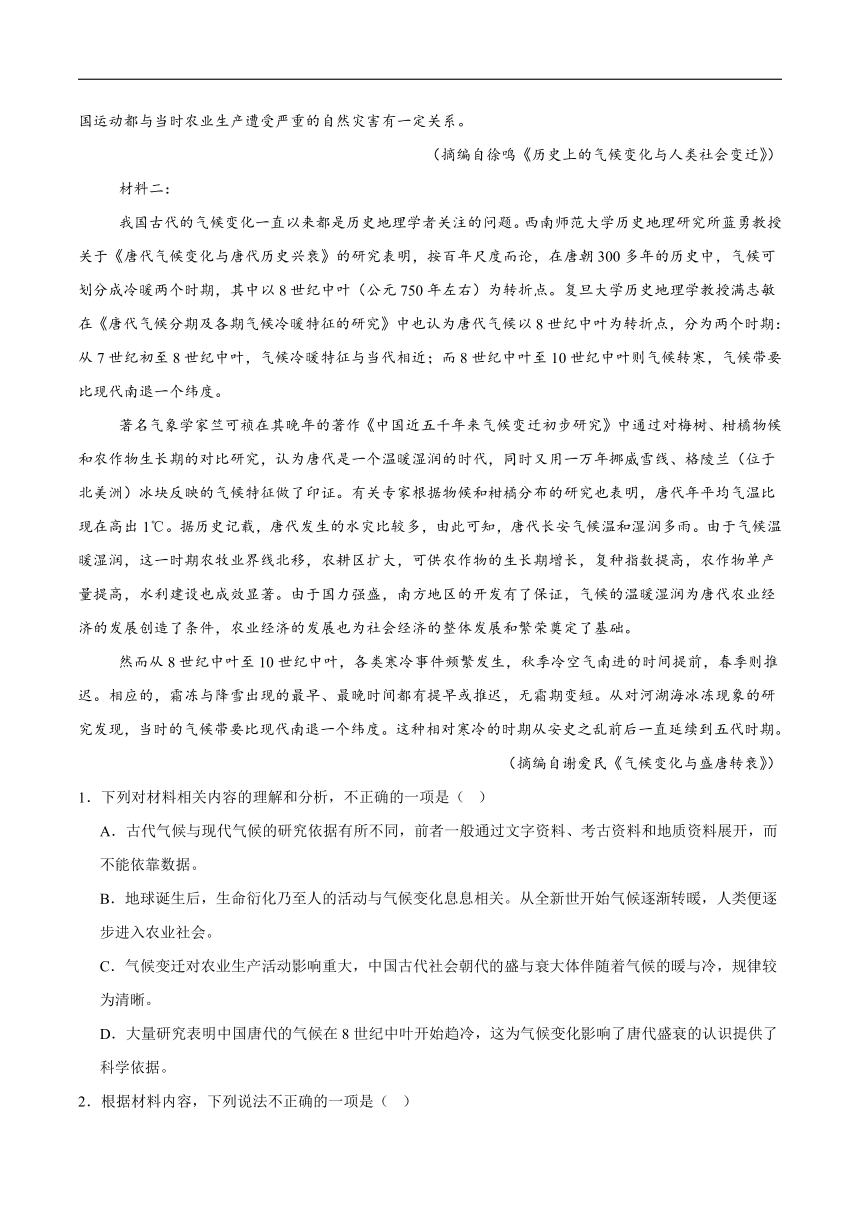 国运动都与当时农业生产遭受严重的自然灾害有一定关系。

（摘编自徐鸣《历史上的气候变化与人类社会变迁》）

材料二：

我国古代的气候变化一直以来都是历史地理学者关注的问题。西南师范大学历史地理研究所蓝勇教授关于《唐代气候变化与唐代历史兴衰》的研究表明，按百年尺度而论，在唐朝300多年的历史中，气候可划分成冷暖两个时期，其中以8世纪中叶（公元750年左右）为转折点。复旦大学历史地理学教授满志敏在《唐代气候分期及各期气候冷暖特征的研究》中也认为唐代气候以8世纪中叶为转折点，分为两个时期：从7世纪初至8世纪中叶，气候冷暖特征与当代相近；而8世纪中叶至10世纪中叶则气候转寒，气候带要比现代南退一个纬度。

著名气象学家竺可桢在其晚年的著作《中国近五千年来气候变迁初步研究》中通过对梅树、柑橘物候和农作物生长期的对比研究，认为唐代是一个温暖湿润的时代，同时又用一万年挪威雪线、格陵兰（位于北美洲）冰块反映的气候特征做了印证。有关专家根据物候和柑橘分布的研究也表明，唐代年平均气温比现在高出1℃。据历史记载，唐代发生的水灾比较多，由此可知，唐代长安气候温和湿润多雨。由于气候温暖湿润，这一时期农牧业界线北移，农耕区扩大，可供农作物的生长期增长，复种指数提高，农作物单产量提高，水利建设也成效显著。由于国力强盛，南方地区的开发有了保证，气候的温暖湿润为唐代农业经济的发展创造了条件，农业经济的发展也为社会经济的整体发展和繁荣奠定了基础。

然而从8世纪中叶至10世纪中叶，各类寒冷事件频繁发生，秋季冷空气南进的时间提前，春季则推迟。相应的，霜冻与降雪出现的最早、最晚时间都有提早或推迟，无霜期变短。从对河湖海冰冻现象的研究发现，当时的气候带要比现代南退一个纬度。这种相对寒冷的时期从安史之乱前后一直延续到五代时期。

（摘编自谢爱民《气候变化与盛唐转衰》）

1．下列对材料相关内容的理解和分析，不正确的一项是（ ）

A．古代气候与现代气候的研究依据有所不同，前者一般通过文字资料、考古资料和地质资料展开，而不能依靠数据。

B．地球诞生后，生命衍化乃至人的活动与气候变化息息相关。从全新世开始气候逐渐转暖，人类便逐步进入农业社会。

C．气候变迁对农业生产活动影响重大，中国古代社会朝代的盛与衰大体伴随着气候的暖与冷，规律较为清晰。

D．大量研究表明中国唐代的气候在8世纪中叶开始趋冷，这为气候变化影响了唐代盛衰的认识提供了科学依据。

2．根据材料内容，下列说法不正确的一项是（ ）